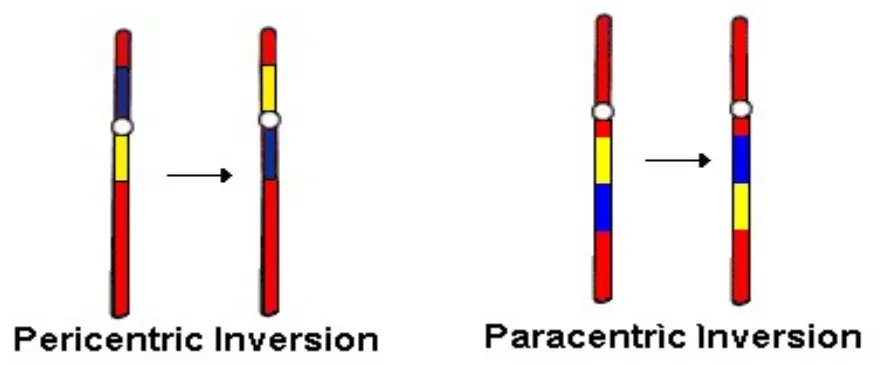 Pericentric Inversion

Paracentric Inversion